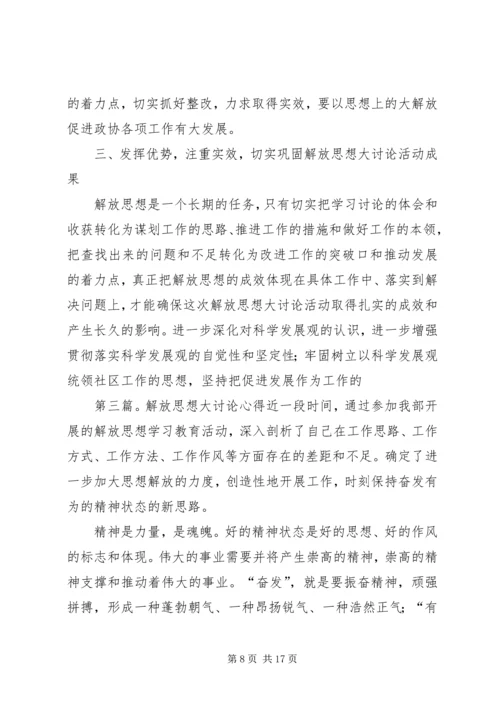 的着力点，切实抓好整改，力求取得实效，要以思想上的大解放促进政协各项工作有大发展。

三、发挥优势，注重实效，切实巩固解放思想大讨论活动成果

解放思想是一个长期的任务，只有切实把学习讨论的体会和收获转化为谋划工作的思路、推进工作的措施和做好工作的本领，把查找出来的问题和不足转化为改进工作的突破口和推动发展的着力点，真正把解放思想的成效体现在具体工作中、落实到解决问题上，才能确保这次解放思想大讨论活动取得扎实的成效和产生长久的影响。进一步深化对科学发展观的认识，进一步增强贯彻落实科学发展观的自觉性和坚定性；牢固树立以科学发展观统领社区工作的思想，坚持把促进发展作为工作的

第三篇。解放思想大讨论心得近一段时间，通过参加我部开展的解放思想学习教育活动，深入剖析了自己在工作思路、工作方式、工作方法、工作作风等方面存在的差距和不足。确定了进一步加大思想解放的力度，创造性地开展工作，时刻保持奋发有为的精神状态的新思路。

精神是力量，是魂魄。好的精神状态是好的思想、好的作风的标志和体现。伟大的事业需要并将产生崇高的精神，崇高的精神支撑和推动着伟大的事业。“奋发”，就是要振奋精神，顽强拼搏，形成一种蓬勃朝气、一种昂扬锐气、一种浩然正气；“有

第 8 页 共 17 页